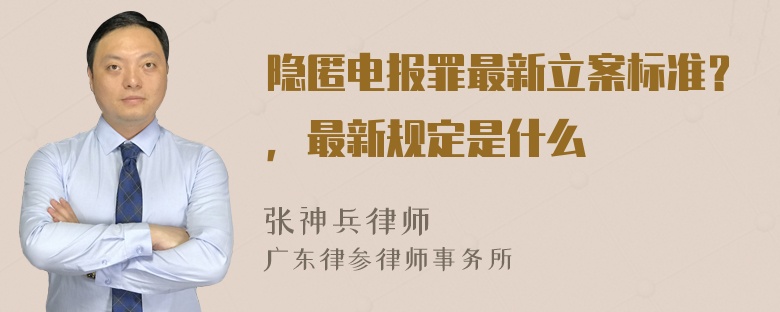 隐匿电报罪最新立案标准？，最新规定是什么

张神兵律师
广东律参律师事务所